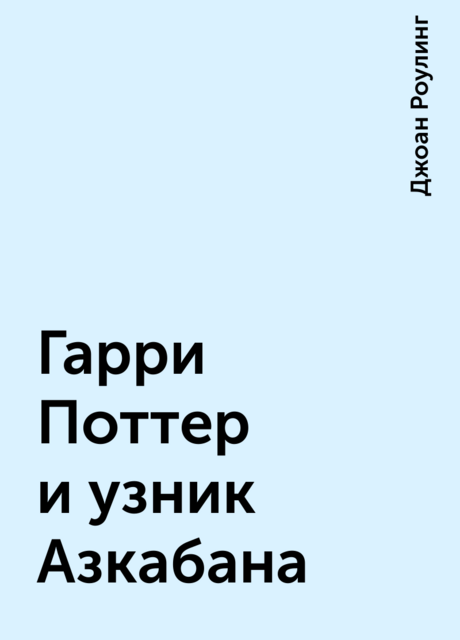 Джоан Роулинг

Гарри Поттер и узник Азкабана